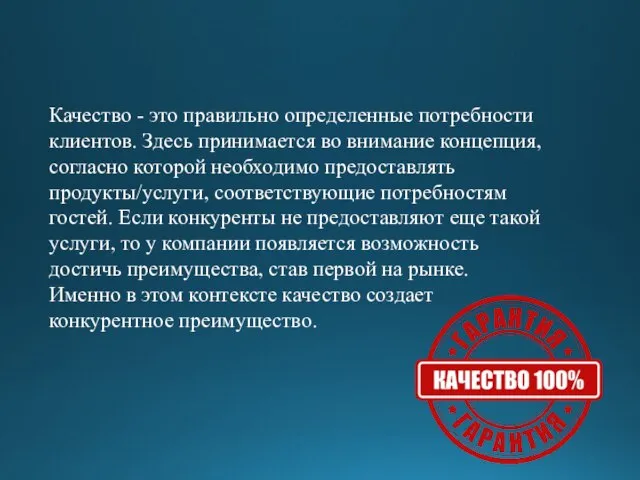 Качество - это правильно определенные потребности клиентов. Здесь принимается во внимание концепция, согласно которой необходимо предоставлять продукты/услуги, соответствующие потребностям гостей. Если конкуренты не предоставляют еще такой услуги, то у компании появляется возможность достичь преимущества, став первой на рынке. Именно в этом контексте качество создает конкурентное преимущество.

ГАРАНТИЯ
КАЧЕСТВО 100%
ГАРАНТИЯ